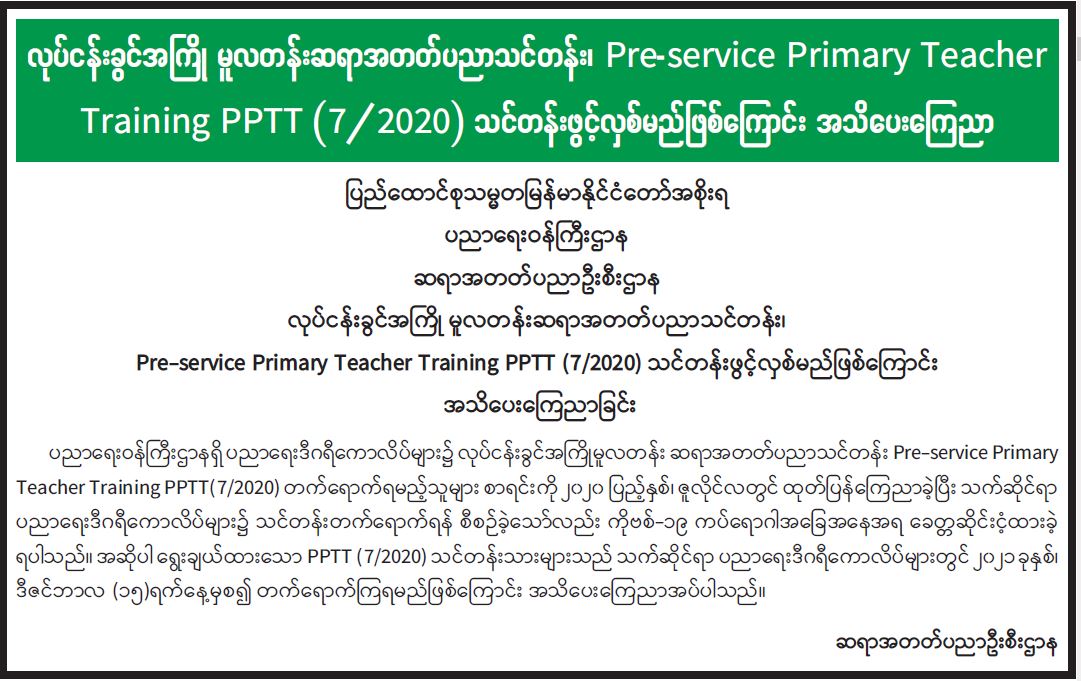 လုပ်ငန်းခွင်အကြို မူလတန်းဆရာအတတ်ပညာသင်တန်း၊ Pre-service Primary Teacher Training PPTT (7/2020) သင်တန်းဖွင့်လှစ်မည်ဖြစ်ကြောင်း အသိပေးကြေညာ

ပြည်ထောင်စုသမ္မတမြန်မာနိုင်ငံတော်အစိုးရ
ပညာရေးဝန်ကြီးဌာန
ဆရာအတတ်ပညာဦးစီးဌာန
လုပ်ငန်းခွင်အကြို မူလတန်းဆရာအတတ်ပညာသင်တန်း၊
Pre-service Primary Teacher Training PPTT (7/2020) သင်တန်းဖွင့်လှစ်မည်ဖြစ်ကြောင်း
အသိပေးကြေညာခြင်း

ပညာရေးဝန်ကြီးဌာနရှိ ပညာရေးဒီဂရီကောလိပ်များ၌ လုပ်ငန်းခွင်အကြိုမူလတန်း ဆရာအတတ်ပညာသင်တန်း Pre-service Primary Teacher Training PPTT(7/2020) တက်ရောက်ရမည့်သူများ စာရင်းကို ၂၀၂၀ ပြည့်နှစ်၊ ဇူလိုင်လတွင် ထုတ်ပြန်ကြေညာခဲ့ပြီး သက်ဆိုင်ရာ ပညာရေးဒီဂရီကောလိပ်များ၌ သင်တန်းတက်ရောက်ရန် စီစဉ်ခဲ့သော်လည်း ကိုဗစ်-၁၉ ကပ်ရောဂါအခြေအနေအရ ခေတ္တဆိုင်းငံ့ထားခဲ့ရပါသည်။ အဆိုပါ ရွေးချယ်ထားသော PPTT (7/2020) သင်တန်းသားများသည် သက်ဆိုင်ရာ ပညာရေးဒီဂရီကောလိပ်များတွင် ၂၀၂၁ ခုနှစ်၊ ဒီဇင်ဘာလ (၁၅)ရက်နေ့မှစ၍ တက်ရောက်ကြရမည်ဖြစ်ကြောင်း အသိပေးကြေညာအပ်ပါသည်။

ဆရာအတတ်ပညာဦးစီးဌာန